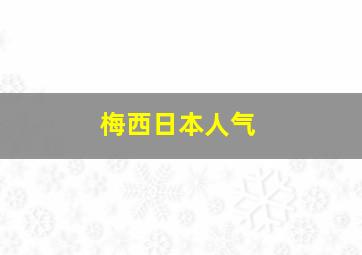 梅西日本人气